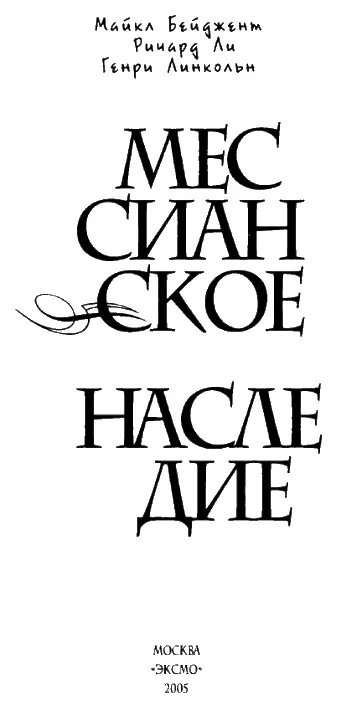 Майкл Бейджент
Ричард Ли
Генри Линкольн

МЕС
СИАН
СКОЕ

НАСЛЕ
ДИЕ

МОСКВА
«ЭКСМО»
2005